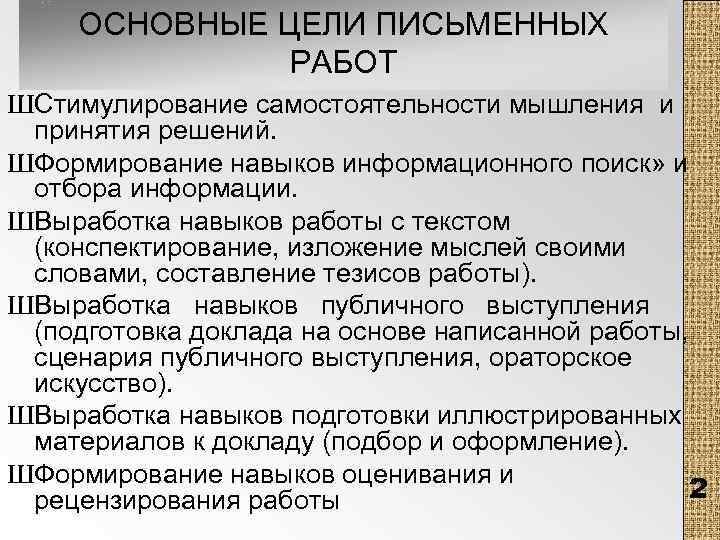 ОСНОВНЫЕ ЦЕЛИ ПИСЬМЕННЫХ РАБОТ

ШСтимулирование самостоятельности мышления и принятия решений.

ШФормирование навыков информационного поиск» и отбора информации.

ШВыработка навыков работы с текстом (конспектирование, изложение мыслей своими словами, составление тезисов работы).

ШВыработка навыков публичного выступления (подготовка доклада на основе написанной работы, сценария публичного выступления, ораторское искусство).

ШВыработка навыков подготовки иллюстрированных материалов к докладу (подбор и оформление).

ШФормирование навыков оценивания и рецензирования работы

2